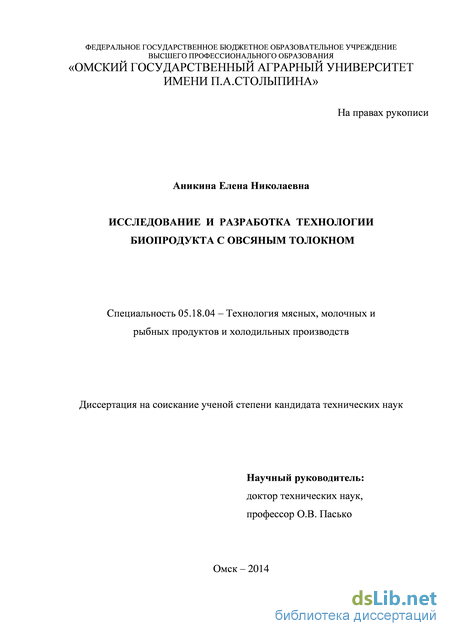 ФЕДЕРАЛЬНОЕ ГОСУДАРСТВЕННОЕ БЮДЖЕТНОЕ ОБРАЗОВАТЕЛЬНОЕ УЧРЕЖДЕНИЕ
ВЫСШЕГО ПРОФЕССИОНАЛЬНОГО ОБРАЗОВАНИЯ
«ОМСКИЙ ГОСУДАРСТВЕННЫЙ АГРАРНЫЙ УНИВЕРСИТЕТ
ИМЕНИ П.А.СТОЛЫПИНА»

На правах рукописи

Аникина Елена Николаевна

ИССЛЕДОВАНИЕ И РАЗРАБОТКА ТЕХНОЛОГИИ БИОПРОДУКТА С ОВСЯНЫМ ТОЛОКНОМ

Специальность 05.18.04 – Технология мясных, молочных и рыбных продуктов и холодильных производств

Диссертация на соискание ученой степени кандидата технических наук

Научный руководитель:
доктор технических наук,
профессор О.В. Пасько

Омск – 2014

dsLib.net
библиотека диссертаций